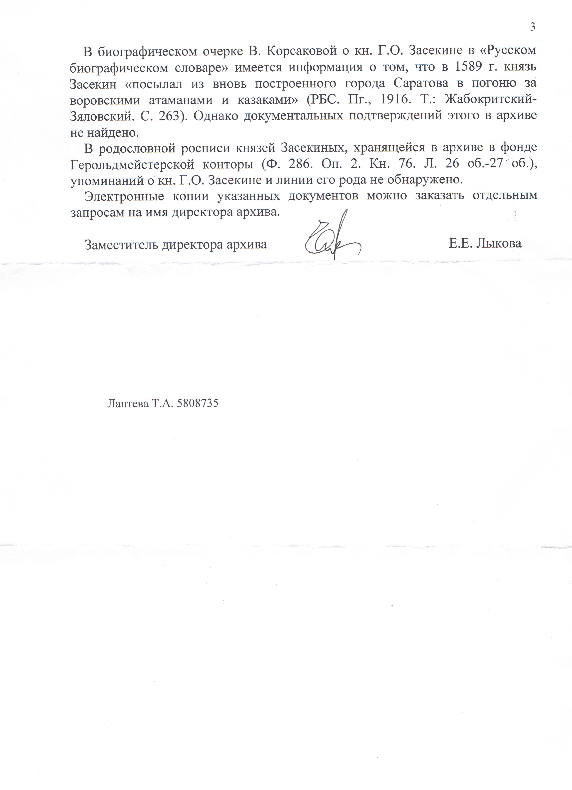 3

В биографическом очерке В. Корсаковой о кн. Г.О. Засекине в «Русском биографическом словаре» имеется информация о том, что в 1589 г. князь Засекин «посылал из вновь построенного города Саратова в погоню за воровскими атаманами и казаками» (РБС. Пг., 1916. Т.: Жабокритский-Зяловский. С. 263). Однако документальных подтверждений этого в архиве не найдено.

В родословной росписи князей Засекиных, хранящейся в архиве в фонде Герольдмейстерской конторы (Ф. 286. Оп. 2. Кн. 76. Л. 26 об.-27 об.), упоминаний о кн. Г.О. Засекине и линии его рода не обнаружено.

Электронные копии указанных документов можно заказать отдельным запросам на имя директора архива.

Заместитель директора архива Е.Е. Лыкова

Лаптева Т.А. 5808735